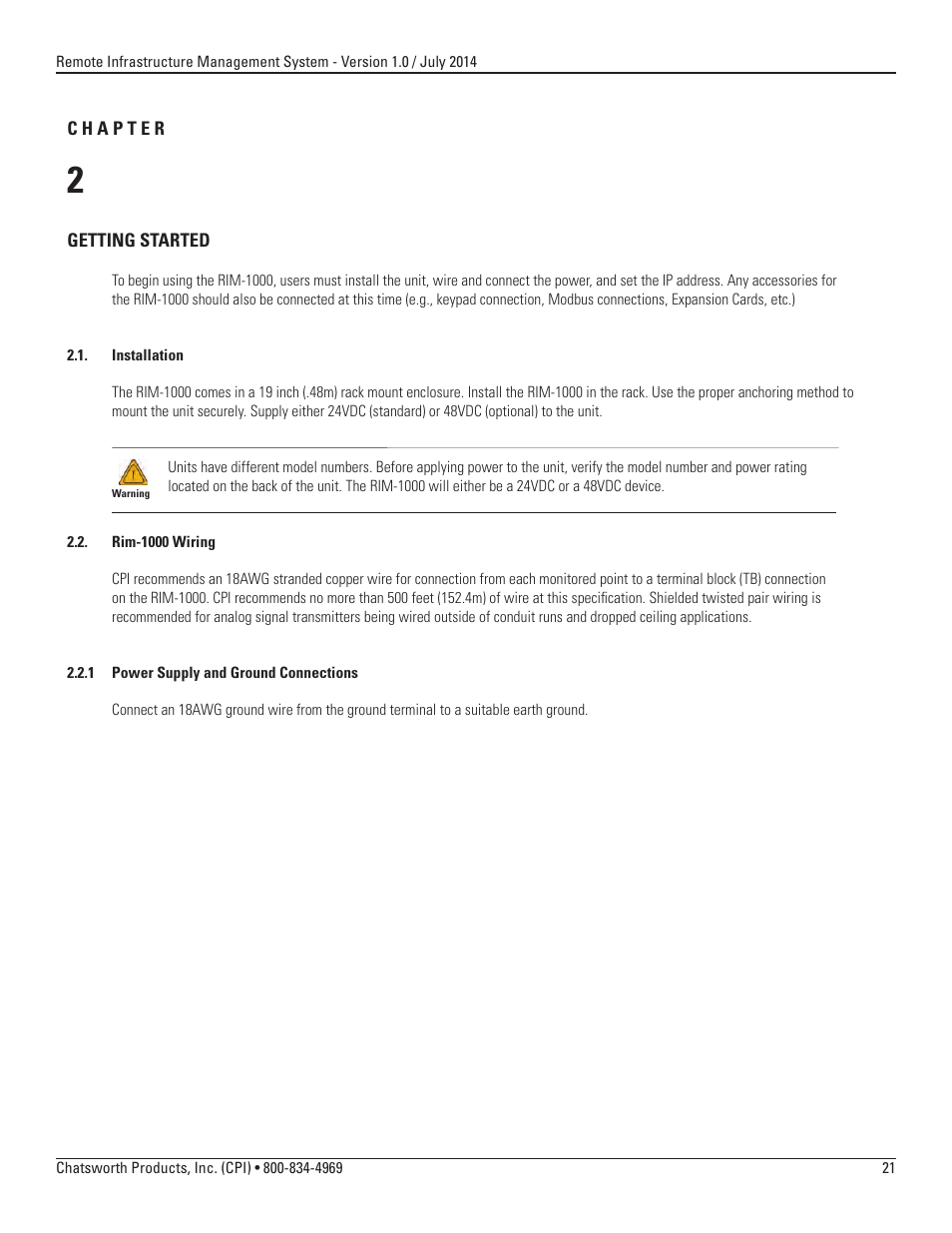 Remote Infrastructure Management System - Version 1.0 / July 2014

CHAPTER

2

GETTING STARTED

To begin using the RIM-1000, users must install the unit, wire and connect the power, and set the IP address. Any accessories for the RIM-1000 should also be connected at this time (e.g., keypad connection, Modbus connections, Expansion Cards, etc.)

2.1. Installation

The RIM-1000 comes in a 19 inch (.48m) rack mount enclosure. Install the RIM-1000 in the rack. Use the proper anchoring method to mount the unit securely. Supply either 24VDC (standard) or 48VDC (optional) to the unit.

Warning

Units have different model numbers. Before applying power to the unit, verify the model number and power rating located on the back of the unit. The RIM-1000 will either be a 24VDC or a 48VDC device.

2.2. Rim-1000 Wiring

CPI recommends an 18AWG stranded copper wire for connection from each monitored point to a terminal block (TB) connection on the RIM-1000. CPI recommends no more than 500 feet (152.4m) of wire at this specification. Shielded twisted pair wiring is recommended for analog signal transmitters being wired outside of conduit runs and dropped ceiling applications.

2.2.1 Power Supply and Ground Connections

Connect an 18AWG ground wire from the ground terminal to a suitable earth ground.

Chatsworth Products, Inc. (CPI) • 800-834-4969

21